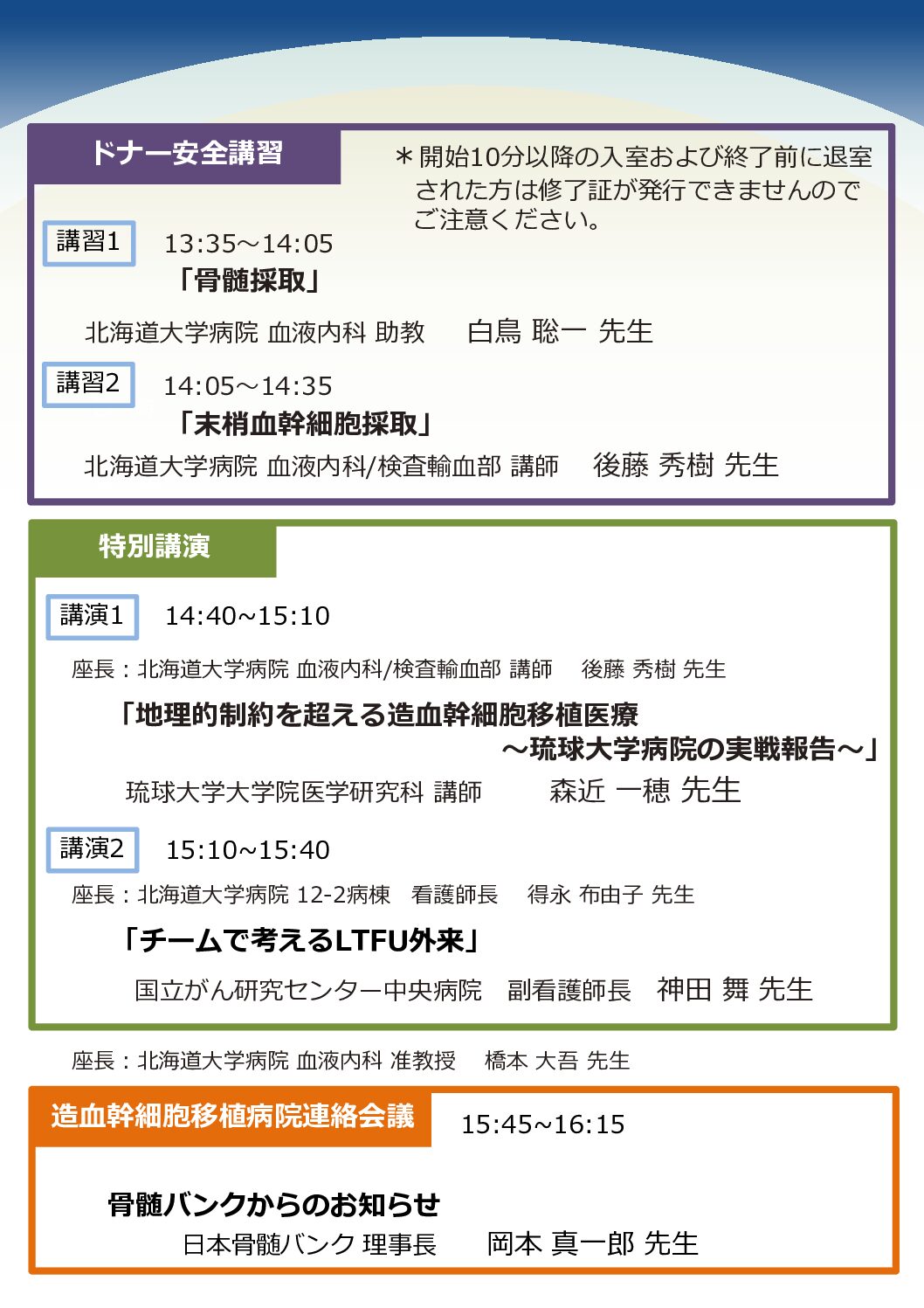 ドナー安全講習

＊開始10分以降の入室および終了前に退室された方は修了証が発行できませんのでご注意ください。

講習1 13:35～14:05

「骨髄採取」

北海道大学病院 血液内科 助教 白鳥 聡一 先生

講習2 14:05～14:35

「末梢血幹細胞採取」

北海道大学病院 血液内科/検査輸血部 講師 後藤 秀樹 先生

特別講演

講演1 14:40~15:10

座長：北海道大学病院 血液内科/検査輸血部 講師 後藤 秀樹 先生

「地理的制約を超える造血幹細胞移植医療 ～琉球大学病院の実戦報告～」

琉球大学大学院医学研究科 講師 森近 一穂 先生

講演2 15:10~15:40

座長：北海道大学病院 12-2病棟 看護師長 得永 布由子 先生

「チームで考えるLTFU外来」

国立がん研究センター中央病院 副看護師長 神田 舞 先生

座長：北海道大学病院 血液内科 准教授 橋本 大吾 先生

造血幹細胞移植病院連絡会議 15:45~16:15

骨髄バンクからのお知らせ

日本骨髄バンク 理事長 岡本 真一郎 先生